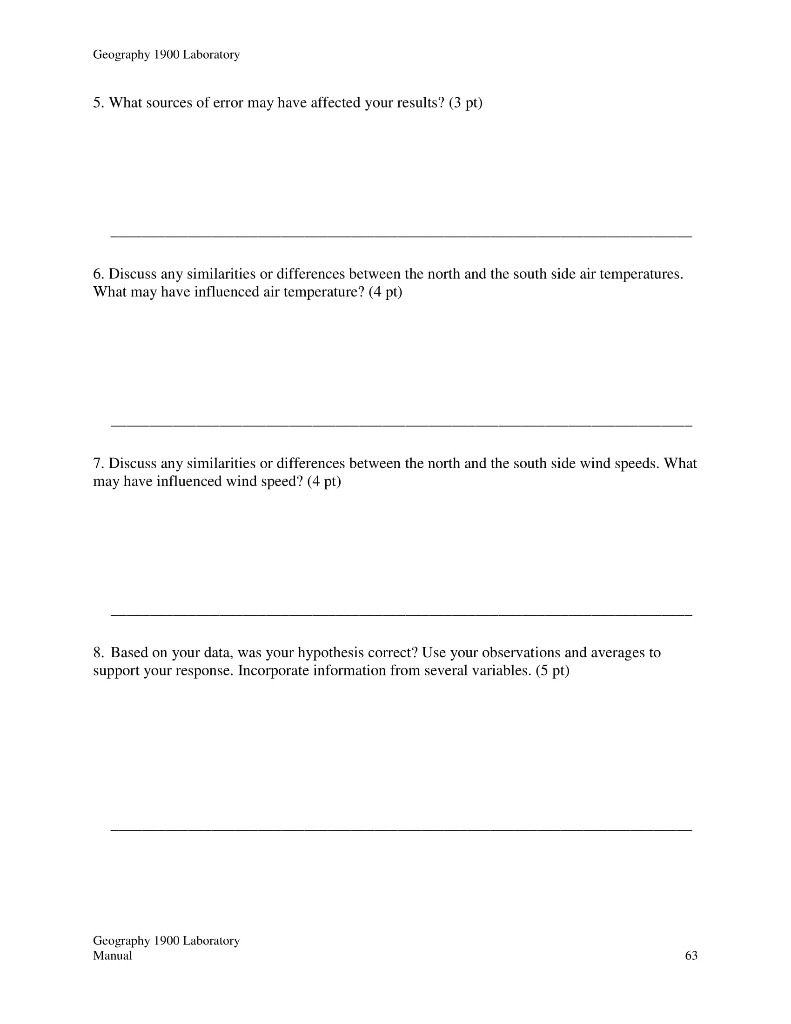 Geography 1900 Laboratory

5. What sources of error may have affected your results? (3 pt)

6. Discuss any similarities or differences between the north and the south side air temperatures. What may have influenced air temperature? (4 pt)

7. Discuss any similarities or differences between the north and the south side wind speeds. What may have influenced wind speed? (4 pt)

8. Based on your data, was your hypothesis correct? Use your observations and averages to support your response. Incorporate information from several variables. (5 pt)

Geography 1900 Laboratory
Manual

63